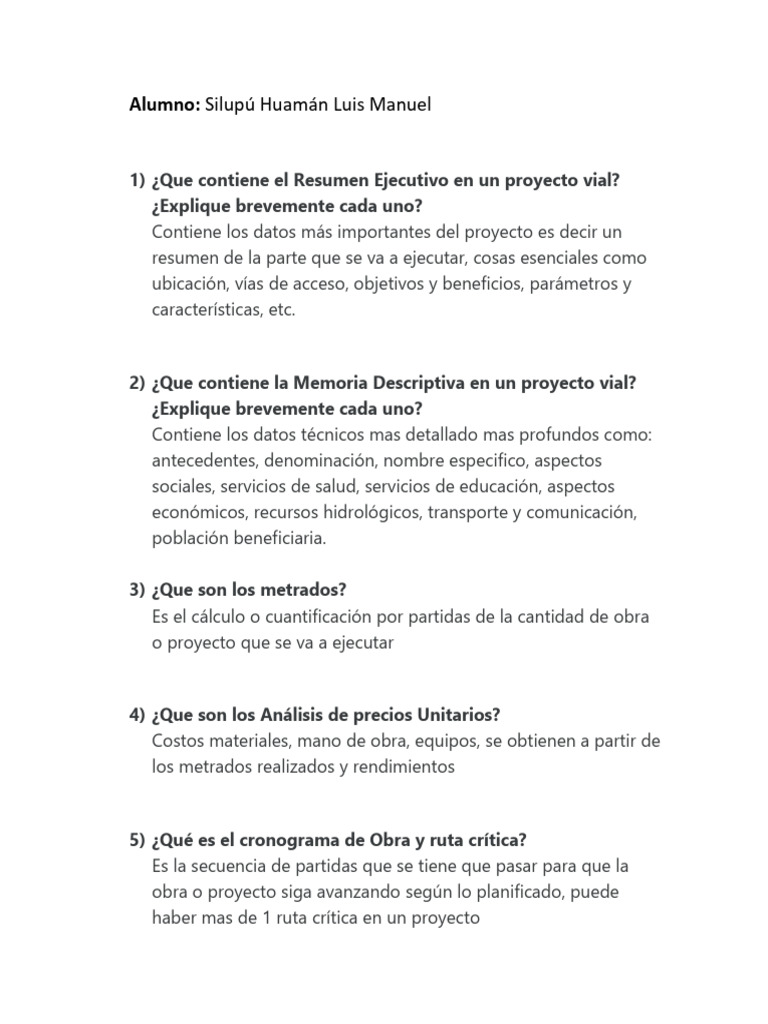 Alumno: Silupú Huamán Luis Manuel

1) ¿Que contiene el Resumen Ejecutivo en un proyecto vial? ¿Explique brevemente cada uno?
Contiene los datos más importantes del proyecto es decir un resumen de la parte que se va a ejecutar, cosas esenciales como ubicación, vías de acceso, objetivos y beneficios, parámetros y características, etc.

2) ¿Que contiene la Memoria Descriptiva en un proyecto vial? ¿Explique brevemente cada uno?
Contiene los datos técnicos mas detallado mas profundos como: antecedentes, denominación, nombre especifico, aspectos sociales, servicios de salud, servicios de educación, aspectos económicos, recursos hidrológicos, transporte y comunicación, población beneficiaria.

3) ¿Que son los metrados?
Es el cálculo o cuantificación por partidas de la cantidad de obra o proyecto que se va a ejecutar

4) ¿Que son los Análisis de precios Unitarios?
Costos materiales, mano de obra, equipos, se obtienen a partir de los metrados realizados y rendimientos

5) ¿Qué es el cronograma de Obra y ruta crítica?
Es la secuencia de partidas que se tiene que pasar para que la obra o proyecto siga avanzando según lo planificado, puede haber mas de 1 ruta crítica en un proyecto